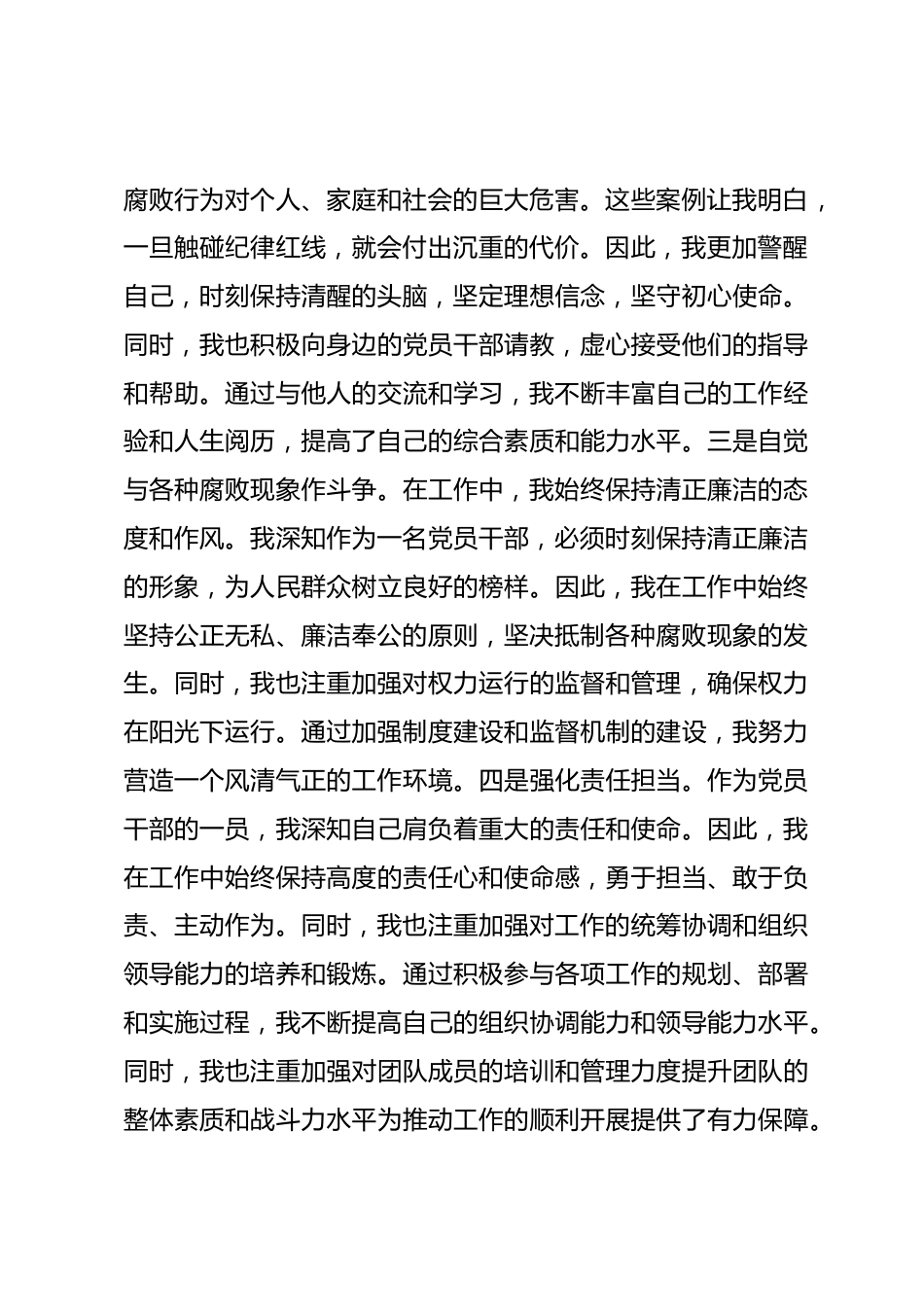 腐败行为对个人、家庭和社会的巨大危害。这些案例让我明白，一旦触碰纪律红线，就会付出沉重的代价。因此，我更加警醒自己，时刻保持清醒的头脑，坚定理想信念，坚守初心使命。同时，我也积极向身边的党员干部请教，虚心接受他们的指导和帮助。通过与他人的交流和学习，我不断丰富自己的工作经验和人生阅历，提高了自己的综合素质和能力水平。三是自觉与各种腐败现象作斗争。在工作中，我始终保持清正廉洁的态度和作风。我深知作为一名党员干部，必须时刻保持清正廉洁的形象，为人民群众树立良好的榜样。因此，我在工作中始终坚持公正无私、廉洁奉公的原则，坚决抵制各种腐败现象的发生。同时，我也注重加强对权力运行的监督和管理，确保权力在阳光下运行。通过加强制度建设和监督机制的建设，我努力营造一个风清气正的工作环境。四是强化责任担当。作为党员干部的一员，我深知自己肩负着重大的责任和使命。因此，我在工作中始终保持高度的责任心和使命感，勇于担当、敢于负责、主动作为。同时，我也注重加强对工作的统筹协调和组织领导能力的培养和锻炼。通过积极参与各项工作的规划、部署和实施过程，我不断提高自己的组织协调能力和领导能力水平。同时，我也注重加强对团队成员的培训和管理力度提升团队的整体素质和战斗力水平为推动工作的顺利开展提供了有力保障。